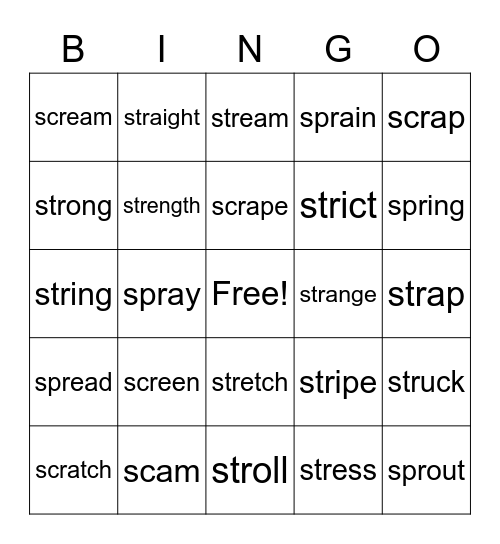 | B | I | N | G | O |
|---|---|---|---|---|
| scream | straight | stream | sprain | scrap |
| strong | strength | scrape | strict | spring |
| string | spray | Free! | strange | strap |
| spread | screen | stretch | stripe | struck |
| scratch | scam | stroll | stress | sprout |